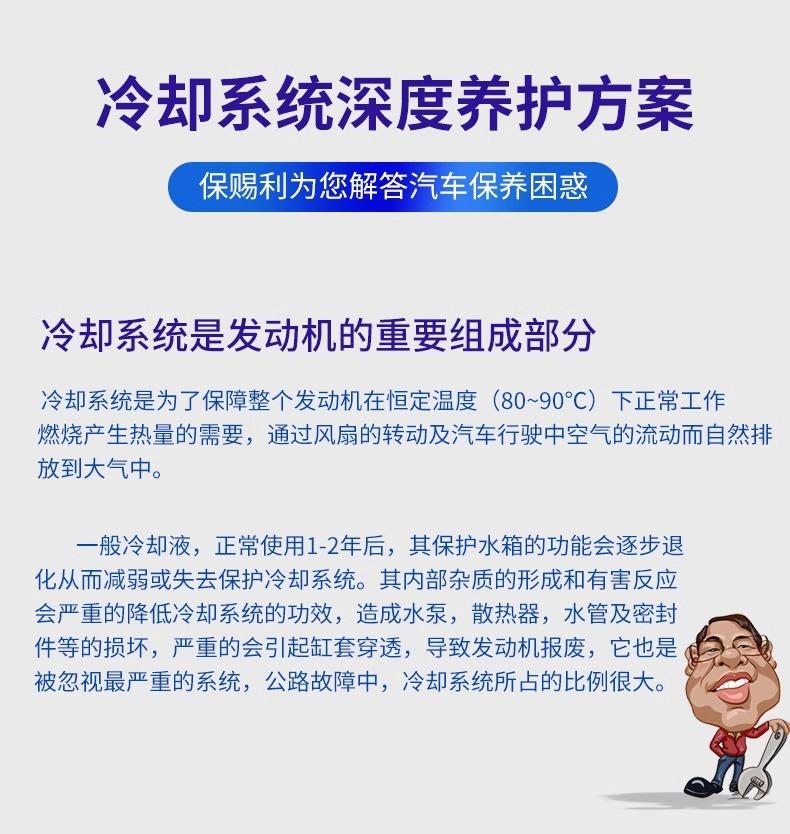 冷却系统深度养护方案

保赐利为您解答汽车保养困惑

冷却系统是发动机的重要组成部分

冷却系统是为了保障整个发动机在恒定温度（80~90°C）下正常工作燃烧产生热量的需要，通过风扇的转动及汽车行驶中空气的流动而自然排放到大气中。

一般冷却液，正常使用1-2年后，其保护水箱的功能会逐步退化从而减弱或失去保护冷却系统。其内部杂质的形成和有害反应会严重的降低冷却系统的功效，造成水泵，散热器，水管及密封件等的损坏，严重的会引起缸套穿透，导致发动机报废，它也是被忽视最严重的系统，公路故障中，冷却系统所占的比例很大。